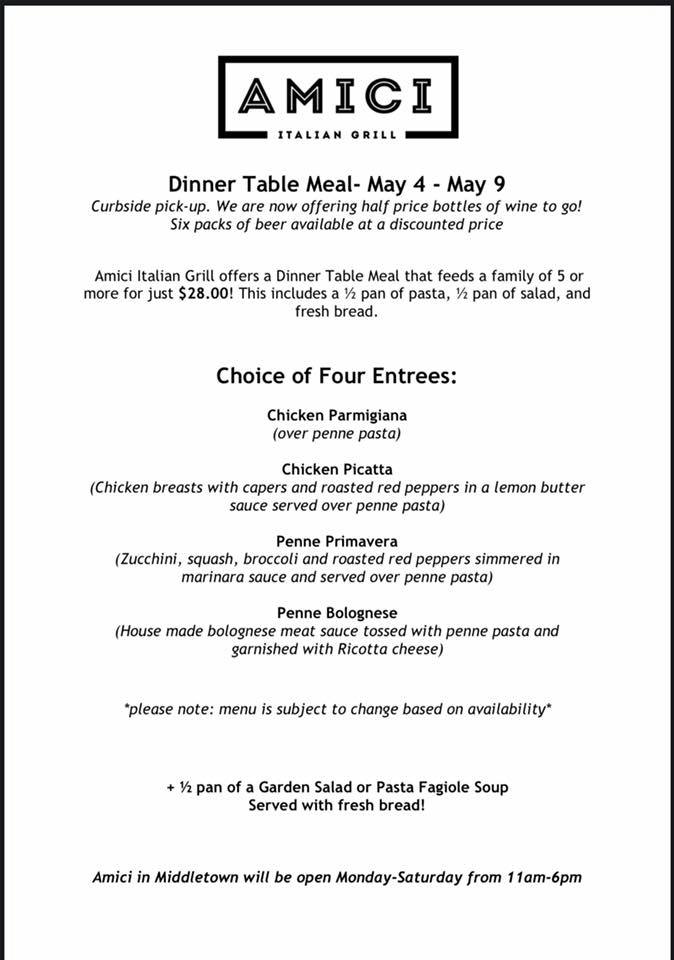 AMICI
ITALIAN GRILL

Dinner Table Meal- May 4 - May 9
Curbside pick-up. We are now offering half price bottles of wine to go! Six packs of beer available at a discounted price

Amici Italian Grill offers a Dinner Table Meal that feeds a family of 5 or more for just $28.00! This includes a ½ pan of pasta, ½ pan of salad, and fresh bread.

Choice of Four Entrees:

Chicken Parmigiana
(over penne pasta)

Chicken Picatta
(Chicken breasts with capers and roasted red peppers in a lemon butter sauce served over penne pasta)

Penne Primavera
(Zucchini, squash, broccoli and roasted red peppers simmered in marinara sauce and served over penne pasta)

Penne Bolognese
(House made bolognese meat sauce tossed with penne pasta and garnished with Ricotta cheese)

*please note: menu is subject to change based on availability*

+ ½ pan of a Garden Salad or Pasta Fagiole Soup
Served with fresh bread!

Amici in Middletown will be open Monday-Saturday from 11am-6pm